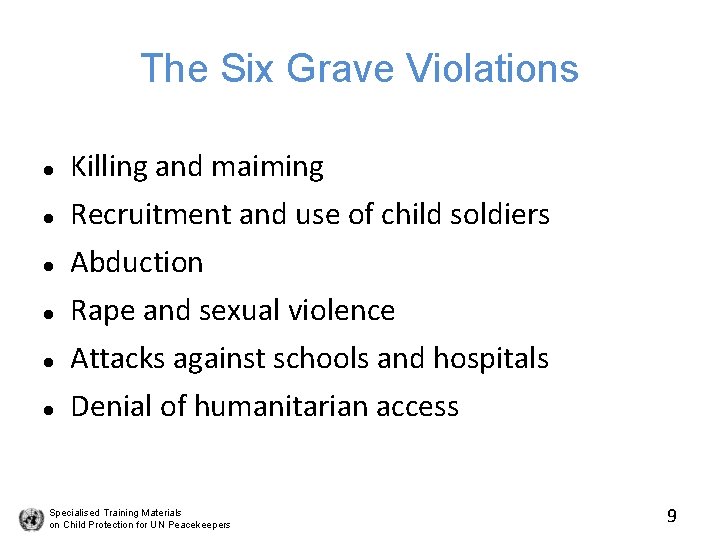 The Six Grave Violations

• Killing and maiming
• Recruitment and use of child soldiers
• Abduction
• Rape and sexual violence
• Attacks against schools and hospitals
• Denial of humanitarian access

Specialised Training Materials
on Child Protection for UN Peacekeepers

9